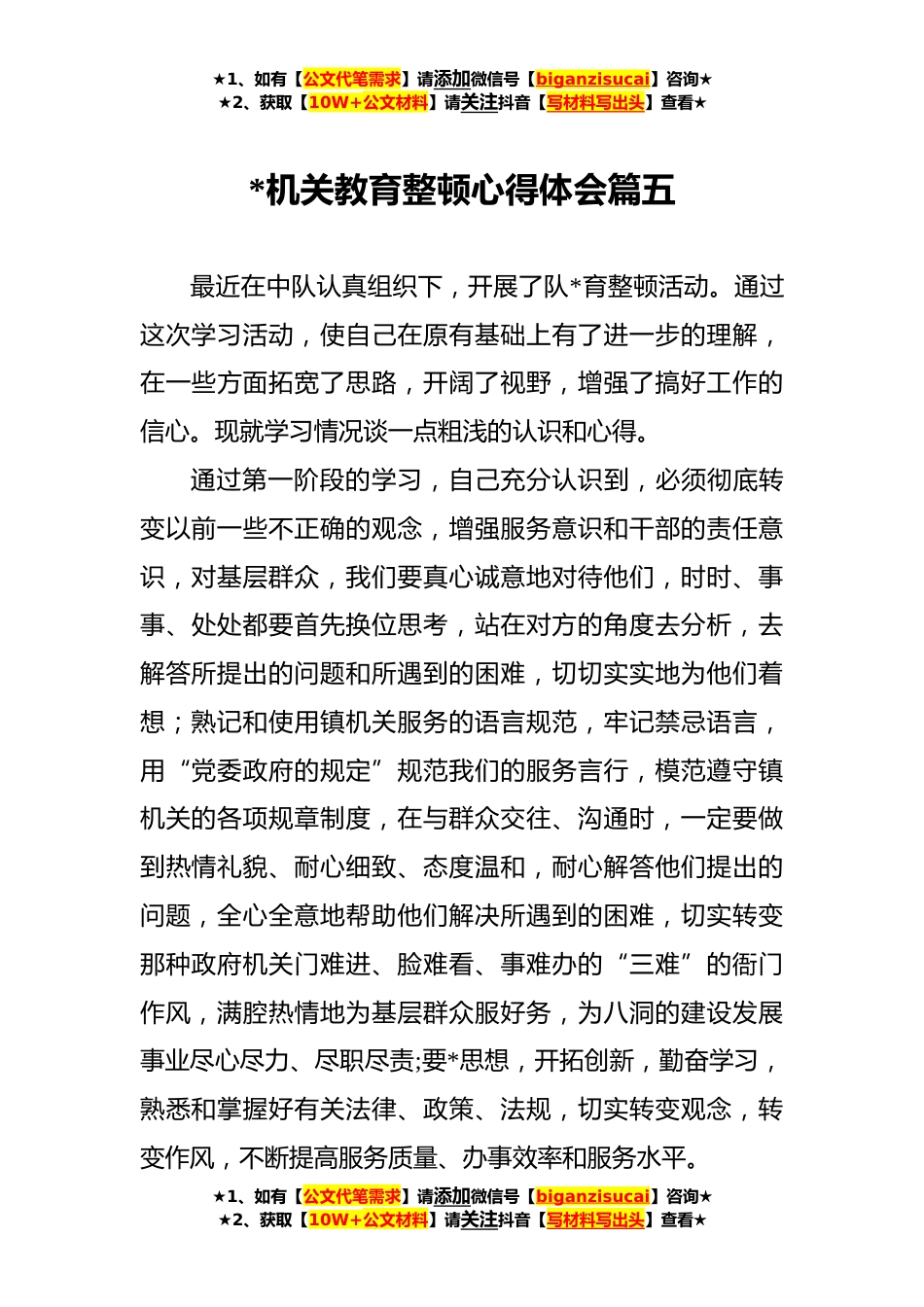 ★1、如有【公文代笔需求】请添加微信号【biganzisucai】咨询★
★2、获取【10W+公文材料】请关注抖音【写材料写出头】查看★

*机关教育整顿心得体会篇五

最近在中队认真组织下，开展了队*育整顿活动。通过这次学习活动，使自己在原有基础上有了进一步的理解，在一些方面拓宽了思路，开阔了视野，增强了搞好工作的信心。现就学习情况谈一点粗浅的认识和心得。

通过第一阶段的学习，自己充分认识到，必须彻底转变以前一些不正确的观念，增强服务意识和干部的责任意识，对基层群众，我们要真心诚意地对待他们，时时、事事、处处都要首先换位思考，站在对方的角度去分析，去解答所提出的问题和所遇到的困难，切切实实地为他们着想；熟记和使用镇机关服务的语言规范，牢记禁忌语言，用“党委政府的规定”规范我们的服务言行，模范遵守镇机关的各项规章制度，在与群众交往、沟通时，一定要做到热情礼貌、耐心细致、态度温和，耐心解答他们提出的问题，全心全意地帮助他们解决所遇到的困难，切实转变那种政府机关门难进、脸难看、事难办的“三难”的衙门作风，满腔热情地为基层群众服好务，为八洞的建设发展事业尽心尽力、尽职尽责;要*思想，开拓创新，勤奋学习，熟悉和掌握好有关法律、政策、法规，切实转变观念，转变作风，不断提高服务质量、办事效率和服务水平。

★1、如有【公文代笔需求】请添加微信号【biganzisucai】咨询★
★2、获取【10W+公文材料】请关注抖音【写材料写出头】查看★